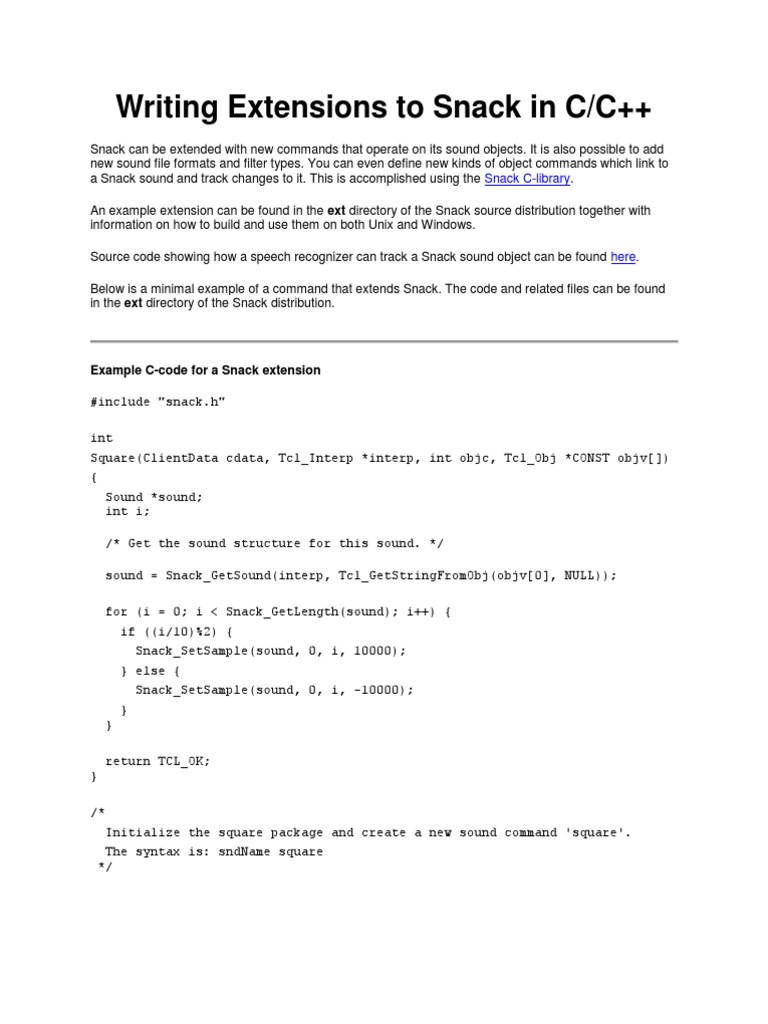 Writing Extensions to Snack in C/C++

Snack can be extended with new commands that operate on its sound objects. It is also possible to add new sound file formats and filter types. You can even define new kinds of object commands which link to a Snack sound and track changes to it. This is accomplished using the Snack C-library.

An example extension can be found in the ext directory of the Snack source distribution together with information on how to build and use them on both Unix and Windows.

Source code showing how a speech recognizer can track a Snack sound object can be found here.

Below is a minimal example of a command that extends Snack. The code and related files can be found in the ext directory of the Snack distribution.

Example C-code for a Snack extension

#include "snack.h"

int
Square(ClientData cdata, Tcl_Interp *interp, int objc, Tcl_Obj *CONST objv[])
{
  Sound *sound;
  int i;

  /* Get the sound structure for this sound. */

  sound = Snack_GetSound(interp, Tcl_GetStringFromObj(objv[0], NULL));

  for (i = 0; i < Snack_GetLength(sound); i++) {
    if ((i/10)%2) {
      Snack_SetSample(sound, 0, i, 10000);
    } else {
      Snack_SetSample(sound, 0, i, -10000);
    }
  }

  return TCL_OK;
}

/*
  Initialize the square package and create a new sound command 'square'.
  The syntax is: sndName square
 */